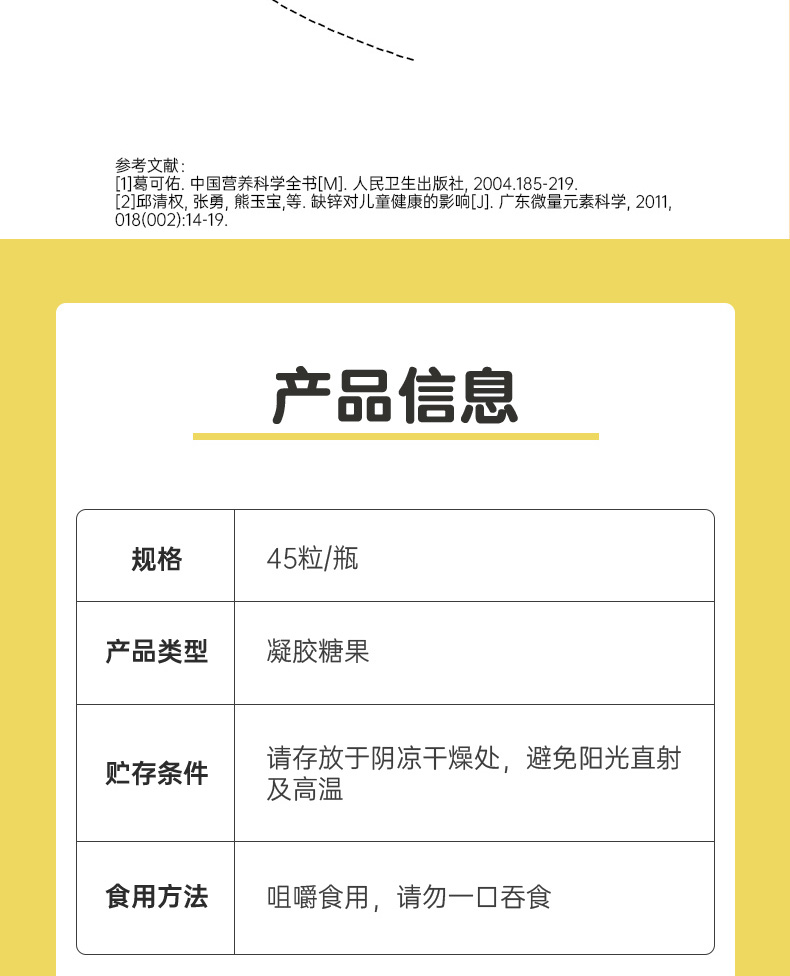 参考文献：
[1]葛可佑. 中国营养科学全书[M]. 人民卫生出版社, 2004.185-219.
[2]邱清权, 张勇, 熊玉宝,等. 缺锌对儿童健康的影响[J]. 广东微量元素科学, 2011, 018(002):14-19.

产品信息

| 规格 | 45粒/瓶 |
|---|---|
| 产品类型 | 凝胶糖果 |
| 贮存条件 | 请存放于阴凉干燥处，避免阳光直射及高温 |
| 食用方法 | 咀嚼食用，请勿一口吞食 |